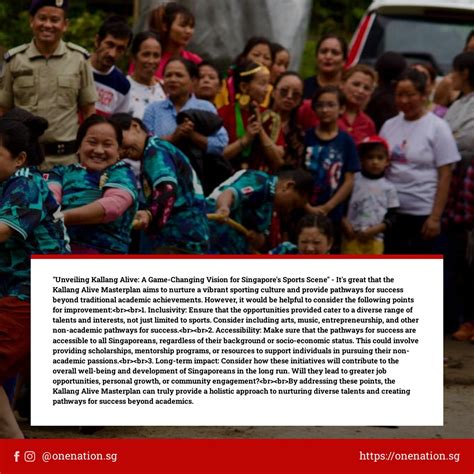 "Unveiling Kallang Alive: A Game-Changing Vision for Singapore's Sports Scene" - It's great that the Kallang Alive Masterplan aims to nurture a vibrant sporting culture and provide pathways for success beyond traditional academic achievements. However, it would be helpful to consider the following points for improvement:<br><br>1. Inclusivity: Ensure that the opportunities provided cater to a diverse range of talents and interests, not just limited to sports. Consider including arts, music, entrepreneurship, and other non-academic pathways for success.<br><br>2. Accessibility: Make sure that the pathways for success are accessible to all Singaporeans, regardless of their background or socio-economic status. This could involve providing scholarships, mentorship programs, or resources to support individuals in pursuing their non-academic passions.<br><br>3. Long-term impact: Consider how these initiatives will contribute to the overall well-being and development of Singaporeans in the long run. Will they lead to greater job opportunities, personal growth, or community engagement?<br><br>By addressing these points, the Kallang Alive Masterplan can truly provide a holistic approach to nurturing diverse talents and creating pathways for success beyond academics.

@onenation.sg

https://onenation.sg